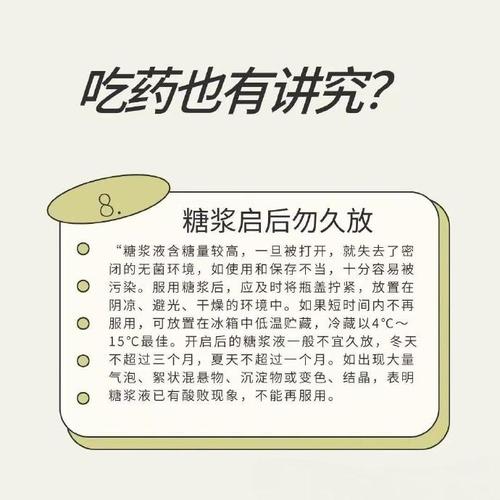 吃药也有讲究?

8.

糖浆启后勿久放

“糖浆液含糖量较高，一旦被打开，就失去了密闭的无菌环境，如使用和保存不当，十分容易被污染。服用糖浆后，应及时将瓶盖拧紧，放置在阴凉、避光、干燥的环境中。如果短时间内不再服用，可放置在冰箱中低温贮藏，冷藏以4°C～15°C最佳。开启后的糖浆液一般不宜久放，冬天不超过三个月，夏天不超过一个月。如出现大量气泡、絮状混悬物、沉淀物或变色、结晶，表明糖浆液已有酸败现象，不能再服用。